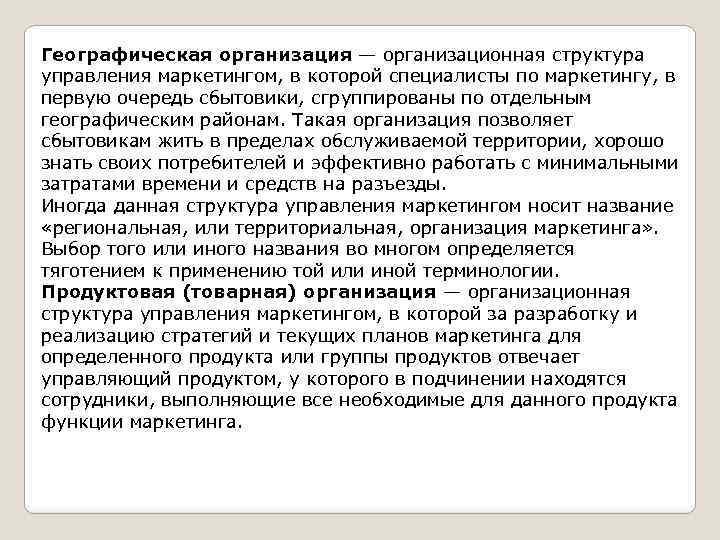 Географическая организация — организационная структура управления маркетингом, в которой специалисты по маркетингу, в первую очередь сбытовики, сгруппированы по отдельным географическим районам. Такая организация позволяет сбытовикам жить в пределах обслуживаемой территории, хорошо знать своих потребителей и эффективно работать с минимальными затратами времени и средств на разъезды.
Иногда данная структура управления маркетингом носит название «региональная, или территориальная, организация маркетинга». Выбор того или иного названия во многом определяется тяготением к применению той или иной терминологии.
Продуктовая (товарная) организация — организационная структура управления маркетингом, в которой за разработку и реализацию стратегий и текущих планов маркетинга для определенного продукта или группы продуктов отвечает управляющий продуктом, у которого в подчинении находятся сотрудники, выполняющие все необходимые для данного продукта функции маркетинга.